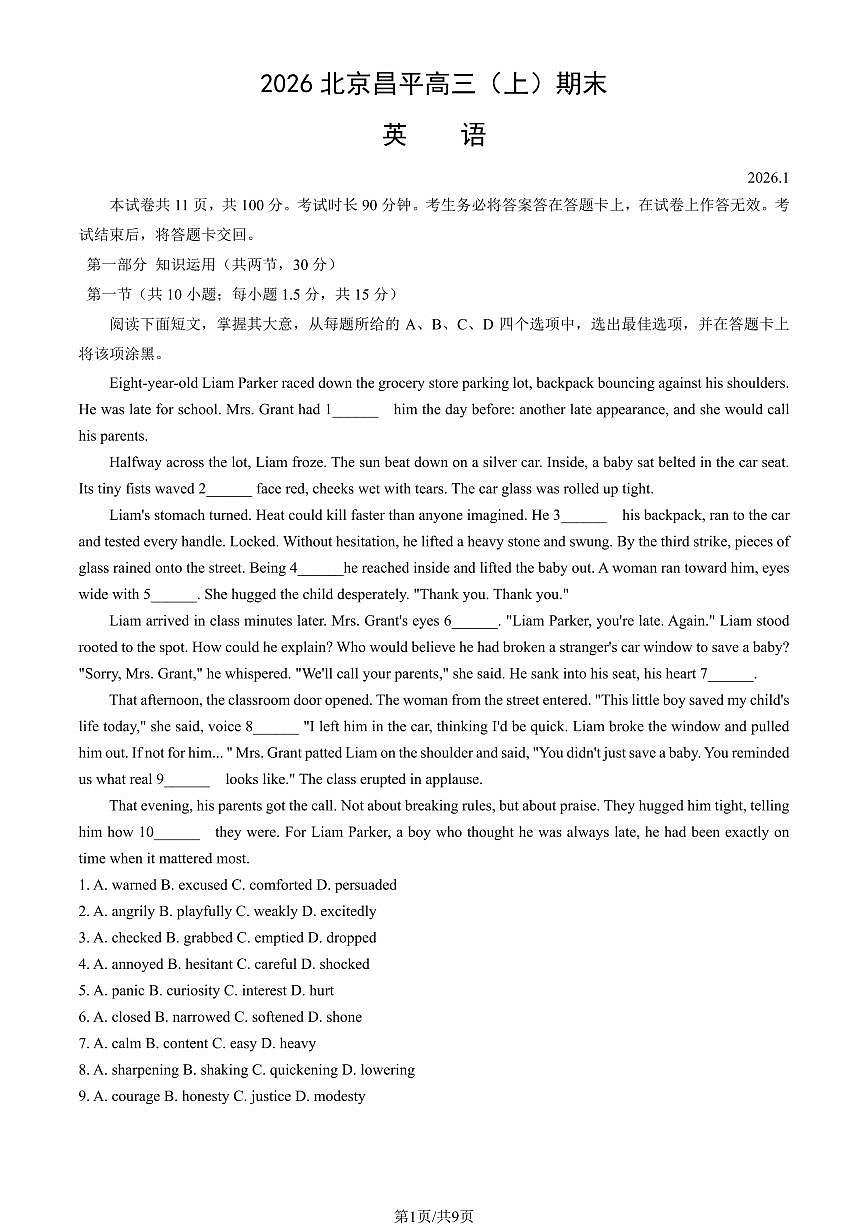 2026 北京昌平高三（上）期末

英　语

2026.1

本试卷共 11 页，共 100 分。考试时长 90 分钟。考生务必将答案答在答题卡上，在试卷上作答无效。考试结束后，将答题卡交回。

第一部分 知识运用（共两节，30 分）

第一节（共 10 小题；每小题 1.5 分，共 15 分）

阅读下面短文，掌握其大意，从每题所给的 A、B、C、D 四个选项中，选出最佳选项，并在答题卡上将该项涂黑。

Eight-year-old Liam Parker raced down the grocery store parking lot, backpack bouncing against his shoulders. He was late for school. Mrs. Grant had 1______ him the day before: another late appearance, and she would call his parents.

Halfway across the lot, Liam froze. The sun beat down on a silver car. Inside, a baby sat belted in the car seat. Its tiny fists waved 2______ face red, cheeks wet with tears. The car glass was rolled up tight.

Liam's stomach turned. Heat could kill faster than anyone imagined. He 3______ his backpack, ran to the car and tested every handle. Locked. Without hesitation, he lifted a heavy stone and swung. By the third strike, pieces of glass rained onto the street. Being 4______he reached inside and lifted the baby out. A woman ran toward him, eyes wide with 5______. She hugged the child desperately. "Thank you. Thank you."

Liam arrived in class minutes later. Mrs. Grant's eyes 6______. "Liam Parker, you're late. Again." Liam stood rooted to the spot. How could he explain? Who would believe he had broken a stranger's car window to save a baby? "Sorry, Mrs. Grant," he whispered. "We'll call your parents," she said. He sank into his seat, his heart 7______.

That afternoon, the classroom door opened. The woman from the street entered. "This little boy saved my child's life today," she said, voice 8______ "I left him in the car, thinking I'd be quick. Liam broke the window and pulled him out. If not for him... " Mrs. Grant patted Liam on the shoulder and said, "You didn't just save a baby. You reminded us what real 9______ looks like." The class erupted in applause.

That evening, his parents got the call. Not about breaking rules, but about praise. They hugged him tight, telling him how 10______ they were. For Liam Parker, a boy who thought he was always late, he had been exactly on time when it mattered most.

1. A. warned B. excused C. comforted D. persuaded
2. A. angrily B. playfully C. weakly D. excitedly
3. A. checked B. grabbed C. emptied D. dropped
4. A. annoyed B. hesitant C. careful D. shocked
5. A. panic B. curiosity C. interest D. hurt
6. A. closed B. narrowed C. softened D. shone
7. A. calm B. content C. easy D. heavy
8. A. sharpening B. shaking C. quickening D. lowering
9. A. courage B. honesty C. justice D. modesty

第1页/共9页